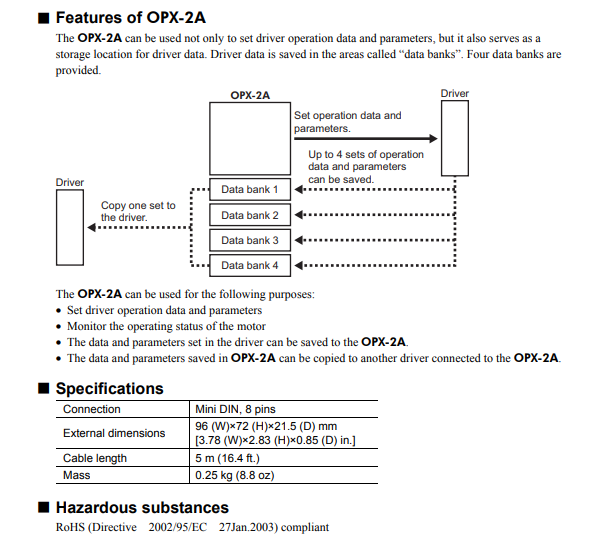 ■ Features of OPX-2A

The OPX-2A can be used not only to set driver operation data and parameters, but it also serves as a storage location for driver data. Driver data is saved in the areas called "data banks". Four data banks are provided.

OPX-2A

Driver

Set operation data and parameters.

Up to 4 sets of operation data and parameters can be saved.

Driver

Copy one set to the driver.

Data bank 1

Data bank 2

Data bank 3

Data bank 4

The OPX-2A can be used for the following purposes:
• Set driver operation data and parameters
• Monitor the operating status of the motor
• The data and parameters set in the driver can be saved to the OPX-2A.
• The data and parameters saved in OPX-2A can be copied to another driver connected to the OPX-2A.

■ Specifications

| Connection | Mini DIN, 8 pins |
|---|---|
| External dimensions | 96 (W)×72 (H)×21.5 (D) mm [3.78 (W)×2.83 (H)×0.85 (D) in.] |
| Cable length | 5 m (16.4 ft.) |
| Mass | 0.25 kg (8.8 oz) |

■ Hazardous substances

RoHS (Directive 2002/95/EC 27Jan.2003) compliant